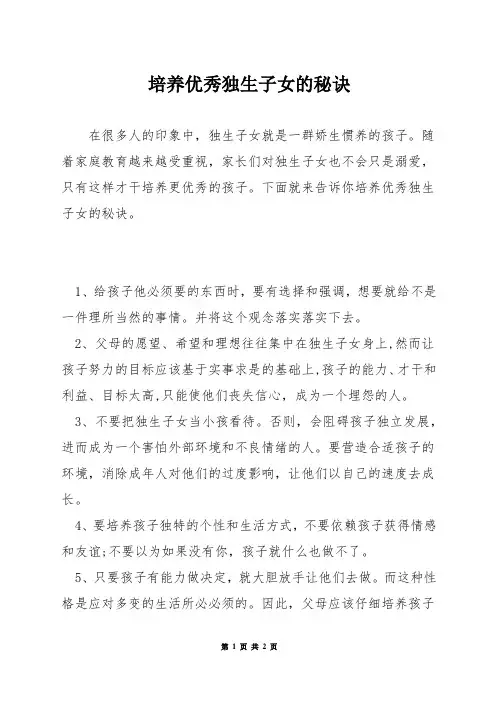 培养优秀独生子女的秘诀

在很多人的印象中，独生子女就是一群娇生惯养的孩子。随着家庭教育越来越受重视，家长们对独生子女也不会只是溺爱，只有这样才干培养更优秀的孩子。下面就来告诉你培养优秀独生子女的秘诀。

1、给孩子他必须要的东西时，要有选择和强调，想要就给不是一件理所当然的事情。并将这个观念落实落实下去。

2、父母的愿望、希望和理想往往集中在独生子女身上,然而让孩子努力的目标应该基于实事求是的基础上,孩子的能力、才干和利益、目标太高,只能使他们丧失信心，成为一个埋怨的人。

3、不要把独生子女当小孩看待。否则，会阻碍孩子独立发展，进而成为一个害怕外部环境和不良情绪的人。要营造合适孩子的环境，消除成年人对他们的过度影响，让他们以自己的速度去成长。

4、要培养孩子独特的个性和生活方式，不要依赖孩子获得情感和友谊;不要以为如果没有你，孩子就什么也做不了。

5、只要孩子有能力做决定，就大胆放手让他们去做。而这种性格是应对多变的生活所必必须的。因此，父母应该仔细培养孩子

第 1 页 共 2 页